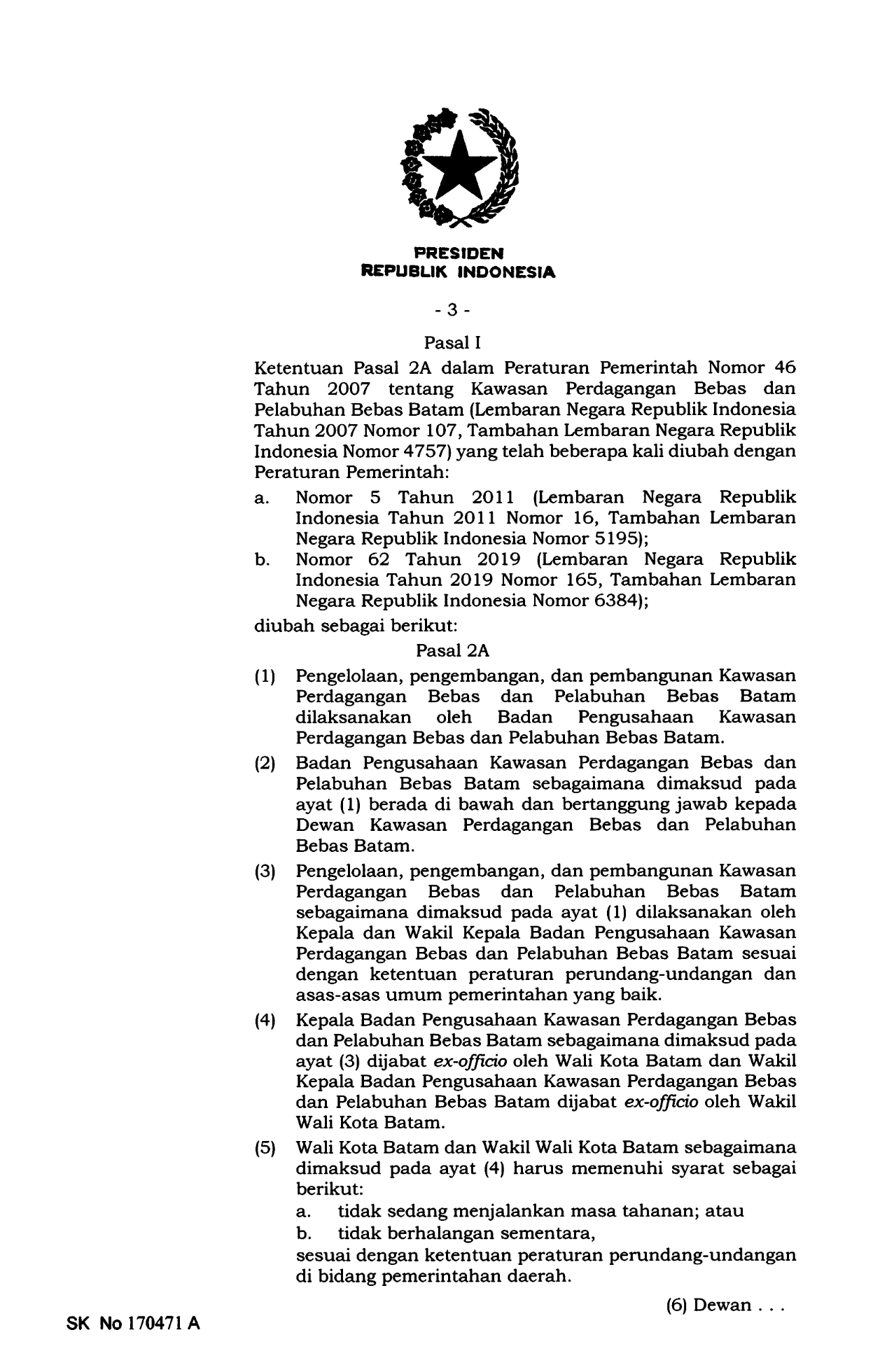 PRESIDEN
REPUBLIK INDONESIA

- 3 -

Pasal I

Ketentuan Pasal 2A dalam Peraturan Pemerintah Nomor 46 Tahun 2007 tentang Kawasan Perdagangan Bebas dan Pelabuhan Bebas Batam (Lembaran Negara Republik Indonesia Tahun 2007 Nomor 107, Tambahan Lembaran Negara Republik Indonesia Nomor 4757) yang telah beberapa kali diubah dengan Peraturan Pemerintah:

a. Nomor 5 Tahun 2011 (Lembaran Negara Republik Indonesia Tahun 2011 Nomor 16, Tambahan Lembaran Negara Republik Indonesia Nomor 5195);

b. Nomor 62 Tahun 2019 (Lembaran Negara Republik Indonesia Tahun 2019 Nomor 165, Tambahan Lembaran Negara Republik Indonesia Nomor 6384);

diubah sebagai berikut:

Pasal 2A

(1) Pengelolaan, pengembangan, dan pembangunan Kawasan Perdagangan Bebas dan Pelabuhan Bebas Batam dilaksanakan oleh Badan Pengusahaan Kawasan Perdagangan Bebas dan Pelabuhan Bebas Batam.

(2) Badan Pengusahaan Kawasan Perdagangan Bebas dan Pelabuhan Bebas Batam sebagaimana dimaksud pada ayat (1) berada di bawah dan bertanggung jawab kepada Dewan Kawasan Perdagangan Bebas dan Pelabuhan Bebas Batam.

(3) Pengelolaan, pengembangan, dan pembangunan Kawasan Perdagangan Bebas dan Pelabuhan Bebas Batam sebagaimana dimaksud pada ayat (1) dilaksanakan oleh Kepala dan Wakil Kepala Badan Pengusahaan Kawasan Perdagangan Bebas dan Pelabuhan Bebas Batam sesuai dengan ketentuan peraturan perundang-undangan dan asas-asas umum pemerintahan yang baik.

(4) Kepala Badan Pengusahaan Kawasan Perdagangan Bebas dan Pelabuhan Bebas Batam sebagaimana dimaksud pada ayat (3) dijabat ex-officio oleh Wali Kota Batam dan Wakil Kepala Badan Pengusahaan Kawasan Perdagangan Bebas dan Pelabuhan Bebas Batam dijabat ex-officio oleh Wakil Wali Kota Batam.

(5) Wali Kota Batam dan Wakil Wali Kota Batam sebagaimana dimaksud pada ayat (4) harus memenuhi syarat sebagai berikut:
a. tidak sedang menjalankan masa tahanan; atau
b. tidak berhalangan sementara,
sesuai dengan ketentuan peraturan perundang-undangan di bidang pemerintahan daerah.

(6) Dewan . . .

SK No 170471 A